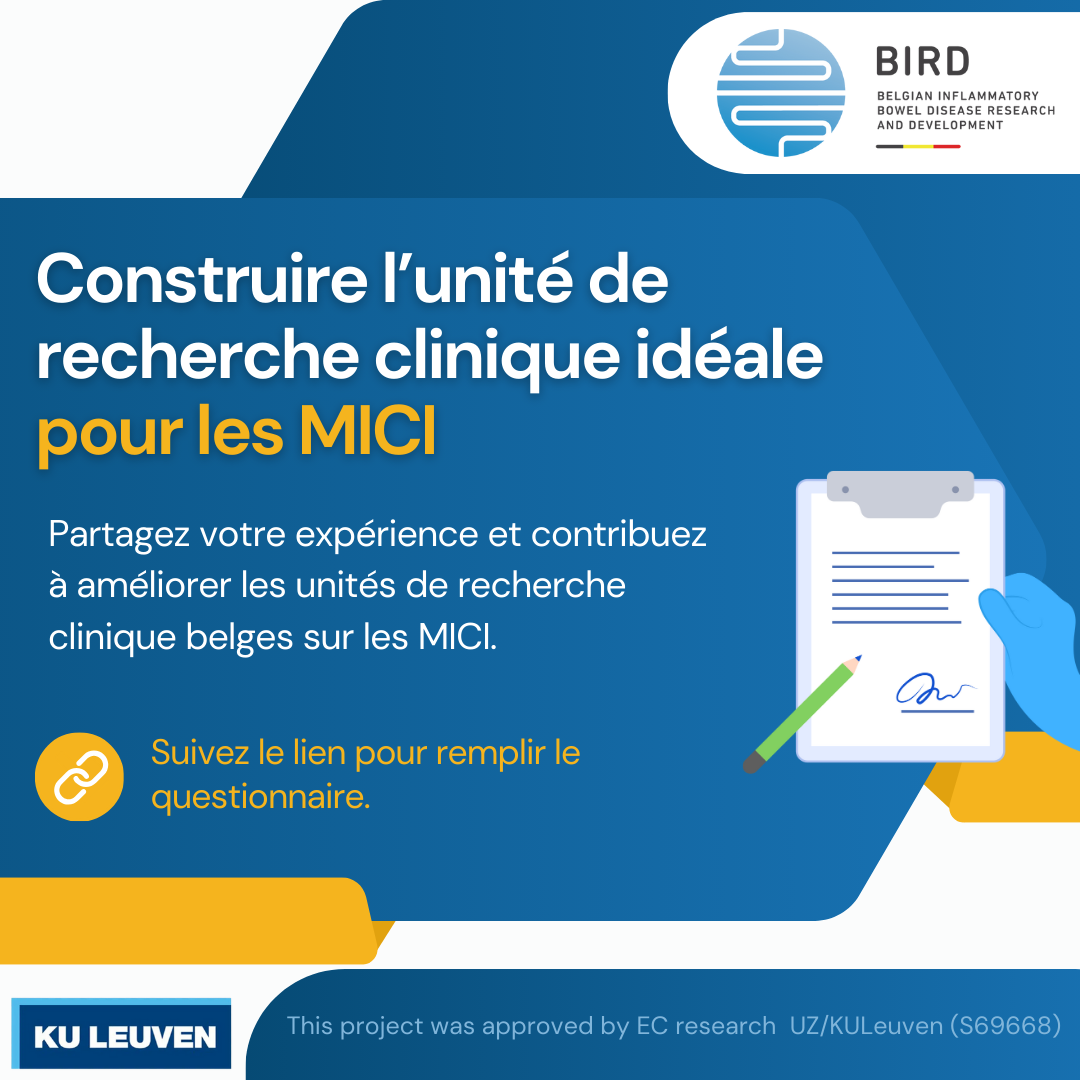 BIRD
BELGIAN INFLAMMATORY
BOWEL DISEASE RESEARCH
AND DEVELOPMENT

Construire l'unité de recherche clinique idéale pour les MICI

Partagez votre expérience et contribuez à améliorer les unités de recherche clinique belges sur les MICI.

Suivez le lien pour remplir le questionnaire.

KU LEUVEN

This project was approved by EC research UZ/KULeuven (S69668)